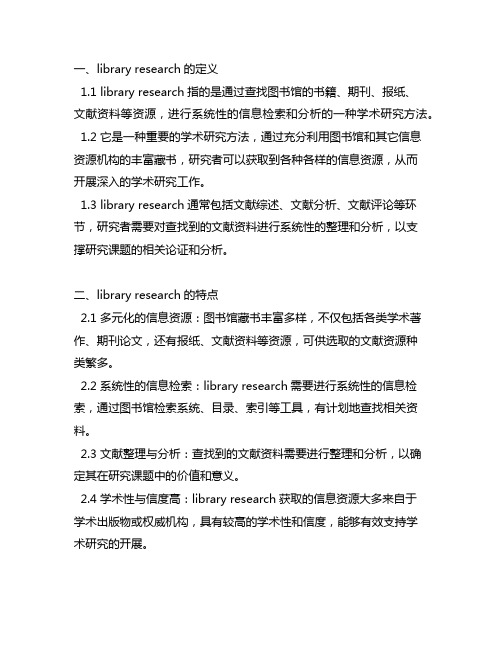 一、library research 的定义

1.1 library research 指的是通过查找图书馆的书籍、期刊、报纸、文献资料等资源，进行系统性的信息检索和分析的一种学术研究方法。

1.2 它是一种重要的学术研究方法，通过充分利用图书馆和其它信息资源机构的丰富藏书，研究者可以获取到各种各样的信息资源，从而开展深入的学术研究工作。

1.3 library research 通常包括文献综述、文献分析、文献评论等环节，研究者需要对查找到的文献资料进行系统性的整理和分析，以支撑研究课题的相关论证和分析。

二、library research 的特点

2.1 多元化的信息资源：图书馆藏书丰富多样，不仅包括各类学术著作、期刊论文，还有报纸、文献资料等资源，可供选取的文献资源种类繁多。

2.2 系统性的信息检索：library research 需要进行系统性的信息检索，通过图书馆检索系统、目录、索引等工具，有计划地查找相关资料。

2.3 文献整理与分析：查找到的文献资料需要进行整理和分析，以确定其在研究课题中的价值和意义。

2.4 学术性与信度高：library research 获取的信息资源大多来自于学术出版物或权威机构，具有较高的学术性和信度，能够有效支持学术研究的开展。